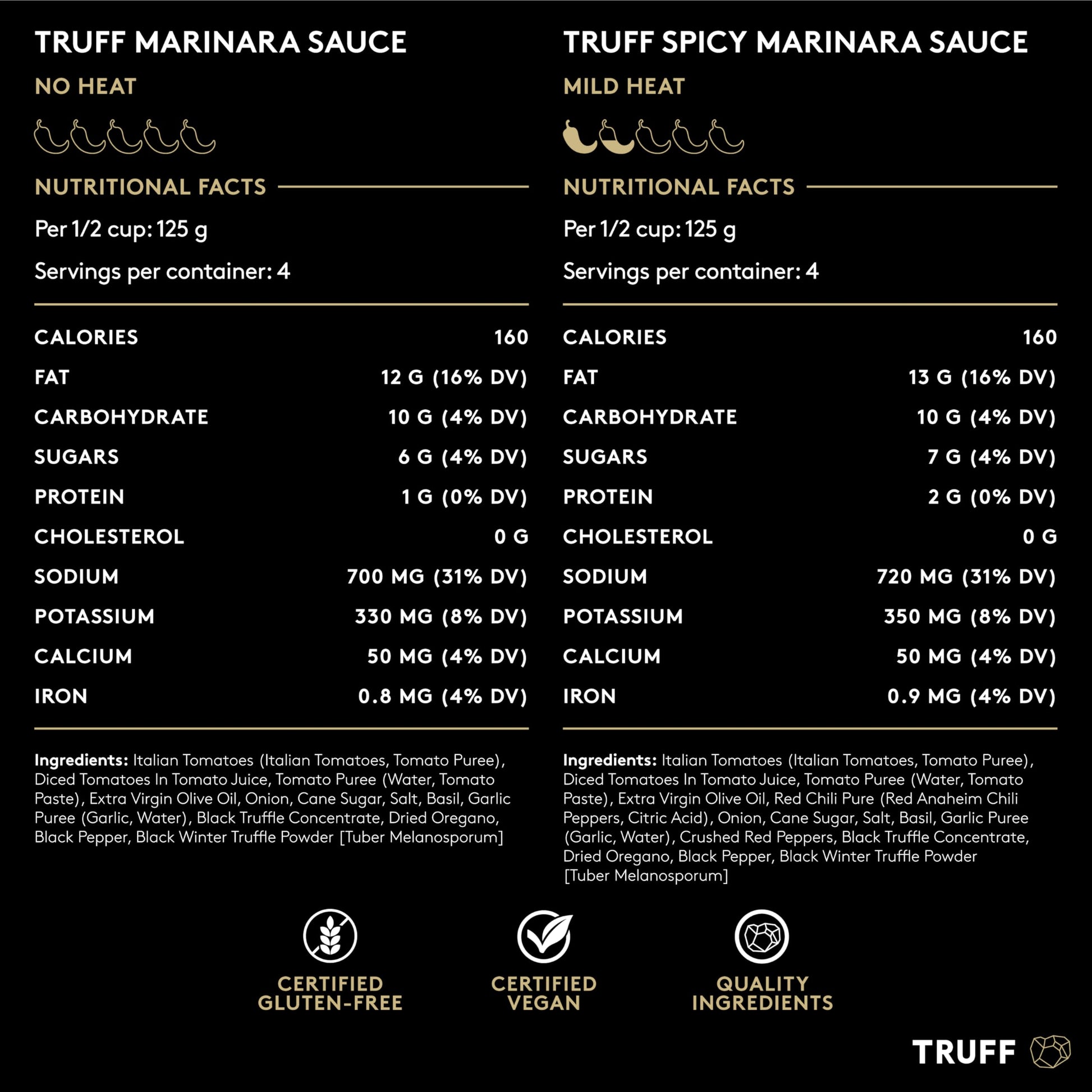 TRUFF MARINARA SAUCE

NO HEAT

NUTRITIONAL FACTS

Per 1/2 cup: 125 g

Servings per container: 4

CALORIES 160
FAT 12 G (16% DV)
CARBOHYDRATE 10 G (4% DV)
SUGARS 6 G (4% DV)
PROTEIN 1 G (0% DV)
CHOLESTEROL 0 G
SODIUM 700 MG (31% DV)
POTASSIUM 330 MG (8% DV)
CALCIUM 50 MG (4% DV)
IRON 0.8 MG (4% DV)

Ingredients: Italian Tomatoes (Italian Tomatoes, Tomato Puree), Diced Tomatoes In Tomato Juice, Tomato Puree (Water, Tomato Paste), Extra Virgin Olive Oil, Onion, Cane Sugar, Salt, Basil, Garlic Puree (Garlic, Water), Black Truffle Concentrate, Dried Oregano, Black Pepper, Black Winter Truffle Powder [Tuber Melanosporum]

TRUFF SPICY MARINARA SAUCE

MILD HEAT

NUTRITIONAL FACTS

Per 1/2 cup: 125 g

Servings per container: 4

CALORIES 160
FAT 13 G (16% DV)
CARBOHYDRATE 10 G (4% DV)
SUGARS 7 G (4% DV)
PROTEIN 2 G (0% DV)
CHOLESTEROL 0 G
SODIUM 720 MG (31% DV)
POTASSIUM 350 MG (8% DV)
CALCIUM 50 MG (4% DV)
IRON 0.9 MG (4% DV)

Ingredients: Italian Tomatoes (Italian Tomatoes, Tomato Puree), Diced Tomatoes In Tomato Juice, Tomato Puree (Water, Tomato Paste), Extra Virgin Olive Oil, Red Chili Pure (Red Anaheim Chili Peppers, Citric Acid), Onion, Cane Sugar, Salt, Basil, Garlic Puree (Garlic, Water), Crushed Red Peppers, Black Truffle Concentrate, Dried Oregano, Black Pepper, Black Winter Truffle Powder [Tuber Melanosporum]

CERTIFIED
GLUTEN-FREE

CERTIFIED
VEGAN

QUALITY
INGREDIENTS

TRUFF